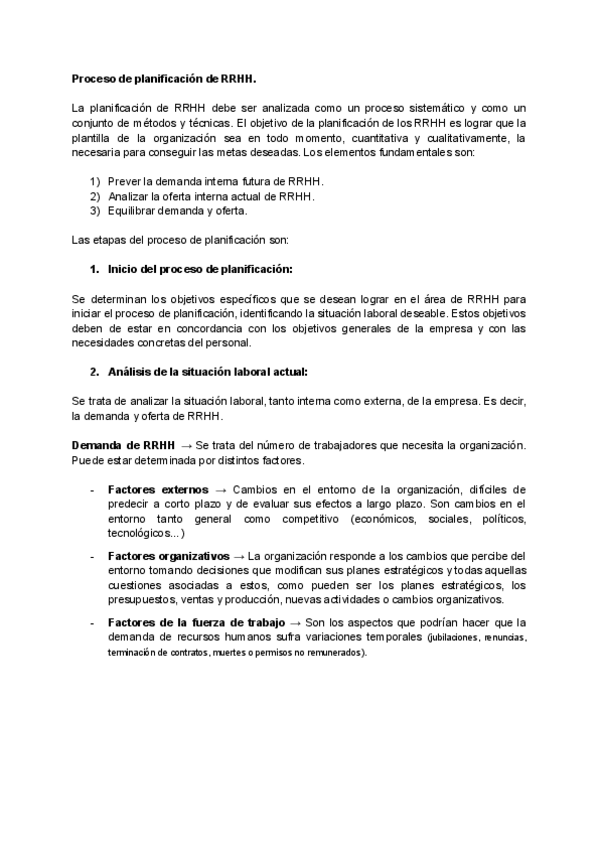 Proceso de planificación de RRHH.

La planificación de RRHH debe ser analizada como un proceso sistemático y como un conjunto de métodos y técnicas. El objetivo de la planificación de los RRHH es lograr que la plantilla de la organización sea en todo momento, cuantitativa y cualitativamente, la necesaria para conseguir las metas deseadas. Los elementos fundamentales son:

1) Prever la demanda interna futura de RRHH.
2) Analizar la oferta interna actual de RRHH.
3) Equilibrar demanda y oferta.

Las etapas del proceso de planificación son:

1. Inicio del proceso de planificación:

Se determinan los objetivos específicos que se desean lograr en el área de RRHH para iniciar el proceso de planificación, identificando la situación laboral deseable. Estos objetivos deben de estar en concordancia con los objetivos generales de la empresa y con las necesidades concretas del personal.

2. Análisis de la situación laboral actual:

Se trata de analizar la situación laboral, tanto interna como externa, de la empresa. Es decir, la demanda y oferta de RRHH.

Demanda de RRHH → Se trata del número de trabajadores que necesita la organización. Puede estar determinada por distintos factores.

- Factores externos → Cambios en el entorno de la organización, difíciles de predecir a corto plazo y de evaluar sus efectos a largo plazo. Son cambios en el entorno tanto general como competitivo (económicos, sociales, políticos, tecnológicos...)

- Factores organizativos → La organización responde a los cambios que percibe del entorno tomando decisiones que modifican sus planes estratégicos y todas aquellas cuestiones asociadas a estos, como pueden ser los planes estratégicos, los presupuestos, ventas y producción, nuevas actividades o cambios organizativos.

- Factores de la fuerza de trabajo → Son los aspectos que podrían hacer que la demanda de recursos humanos sufra variaciones temporales (jubilaciones, renuncias, terminación de contratos, muertes o permisos no remunerados).